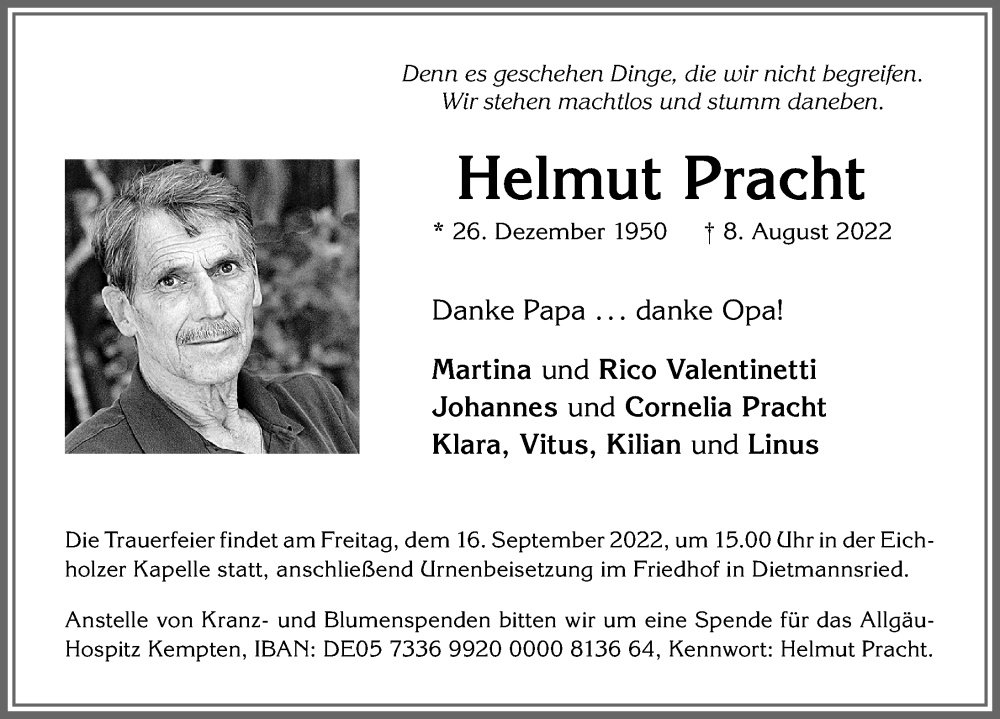 Denn es geschehen Dinge, die wir nicht begreifen.
Wir stehen machtlos und stumm daneben.

Helmut Pracht

* 26. Dezember 1950 † 8. August 2022

Danke Papa ... danke Opa!

Martina und Rico Valentinetti
Johannes und Cornelia Pracht
Klara, Vitus, Kilian und Linus

Die Trauerfeier findet am Freitag, dem 16. September 2022, um 15.00 Uhr in der Eichholzer Kapelle statt, anschließend Urnenbeisetzung im Friedhof in Dietmannsried.

Anstelle von Kranz- und Blumenspenden bitten wir um eine Spende für das Allgäu-Hospitz Kempten, IBAN: DE05 7336 9920 0000 8136 64, Kennwort: Helmut Pracht.